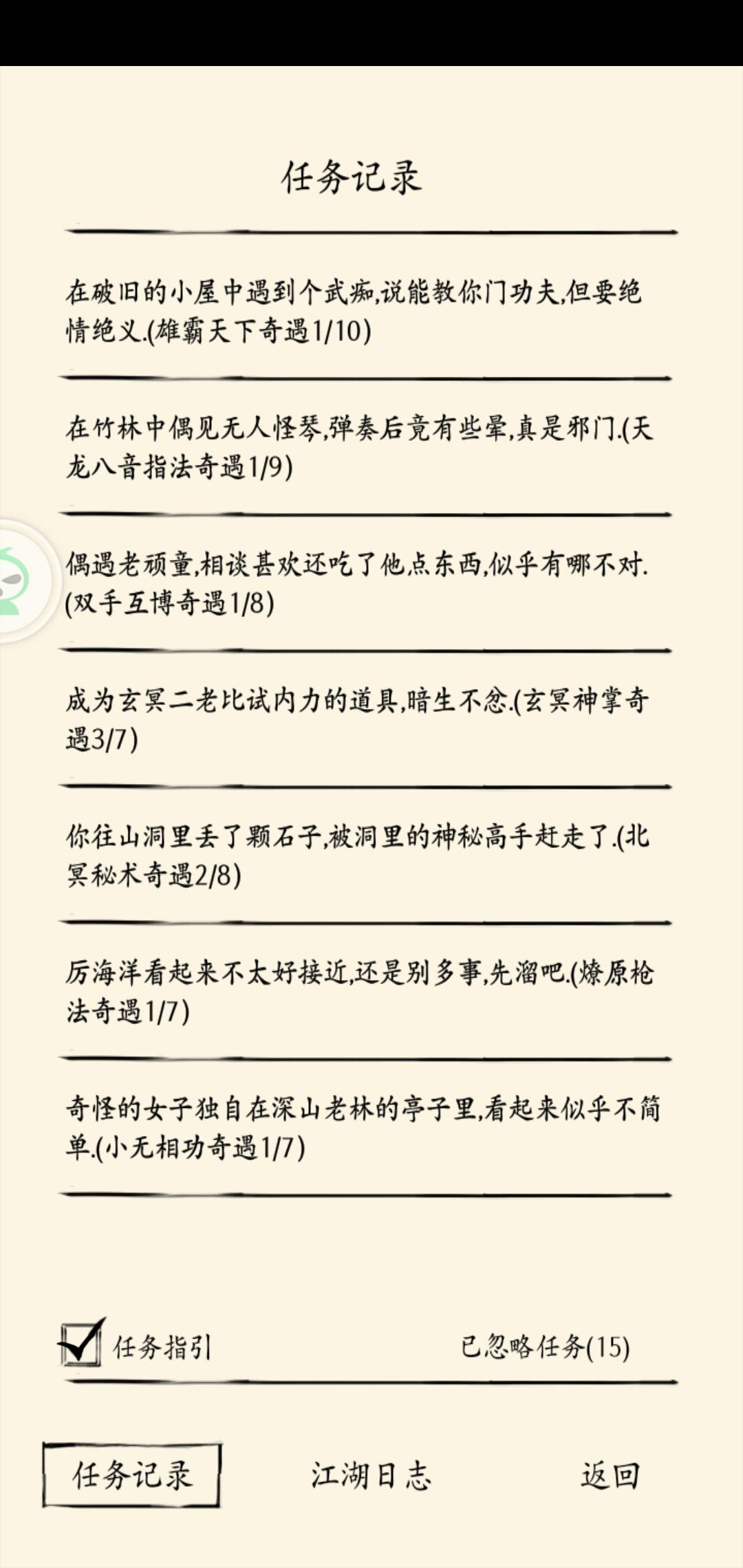 任务记录

在破旧的小屋中遇到个武痴,说能教你门功夫,但要绝情绝义.(雄霸天下奇遇1/10)

在竹林中偶见无人怪琴,弹奏后竟有些晕,真是邪门.(天龙八音指法奇遇1/9)

偶遇老顽童,相谈甚欢还吃了他点东西,似乎有哪不对.(双手互博奇遇1/8)

成为玄冥二老比试内力的道具,暗生不忿.(玄冥神掌奇遇3/7)

你往山洞里丢了颗石子,被洞里的神秘高手赶走了.(北冥秘术奇遇2/8)

厉海洋看起来不太好接近,还是别多事,先溜吧.(燎原枪法奇遇1/7)

奇怪的女子独自在深山老林的亭子里,看起来似乎不简单.(小无相功奇遇1/7)

任务指引

已忽略任务(15)

任务记录

江湖日志

返回